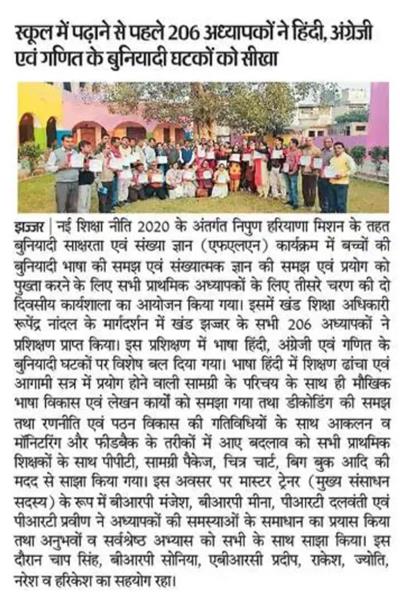 स्कूल में पढ़ाने से पहले 206 अध्यापकों ने हिंदी, अंग्रेजी एवं गणित के बुनियादी घटकों को सीखा

झज्जर | नई शिक्षा नीति 2020 के अंतर्गत निपुण हरियाणा मिशन के तहत बुनियादी साक्षरता एवं संख्या ज्ञान (एफएलएन) कार्यक्रम में बच्चों की बुनियादी भाषा की समझ एवं संख्यात्मक ज्ञान की समझ एवं प्रयोग को पुख्ता करने के लिए सभी प्राथमिक अध्यापकों के लिए तीसरे चरण की दो दिवसीय कार्यशाला का आयोजन किया गया। इसमें खंड शिक्षा अधिकारी रूपेंद्र नांदल के मार्गदर्शन में खंड झज्जर के सभी 206 अध्यापकों ने प्रशिक्षण प्राप्त किया। इस प्रशिक्षण में भाषा हिंदी, अंग्रेजी एवं गणित के बुनियादी घटकों पर विशेष बल दिया गया। भाषा हिंदी में शिक्षण ढांचा एवं आगामी सत्र में प्रयोग होने वाली सामग्री के परिचय के साथ ही मौखिक भाषा विकास एवं लेखन कार्यों को समझा गया तथा डीकोडिंग की समझ तथा रणनीति एवं पठन विकास की गतिविधियों के साथ आकलन व मॉनिटरिंग और फीडबैक के तरीकों में आए बदलाव को सभी प्राथमिक शिक्षकों के साथ पीपीटी, सामग्री पैकेज, चित्र चार्ट, बिग बुक आदि की मदद से साझा किया गया। इस अवसर पर मास्टर ट्रेनर (मुख्य संसाधन सदस्य) के रूप में बीआरपी मंजेश, बीआरपी मीना, पीआरटी दलवंती एवं पीआरटी प्रवीण ने अध्यापकों की समस्याओं के समाधान का प्रयास किया तथा अनुभवों व सर्वश्रेष्ठ अभ्यास को सभी के साथ साझा किया। इस दौरान चाप सिंह, बीआरपी सोनिया, एबीआरसी प्रदीप, राकेश, ज्योति, नरेश व हरिकेश का सहयोग रहा।